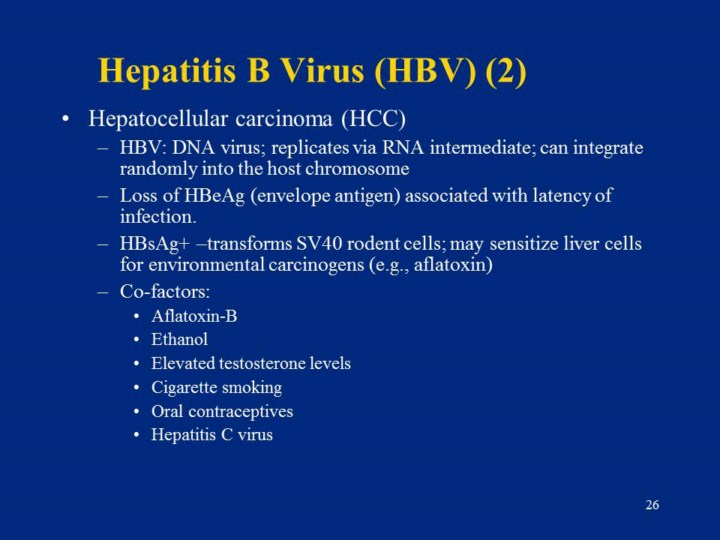 Hepatitis B Virus (HBV) (2)

• Hepatocellular carcinoma (HCC)
  – HBV: DNA virus; replicates via RNA intermediate; can integrate randomly into the host chromosome
  – Loss of HBeAg (envelope antigen) associated with latency of infection.
  – HBsAg+ –transforms SV40 rodent cells; may sensitize liver cells for environmental carcinogens (e.g., aflatoxin)
  – Co-factors:
    • Aflatoxin-B
    • Ethanol
    • Elevated testosterone levels
    • Cigarette smoking
    • Oral contraceptives
    • Hepatitis C virus

26